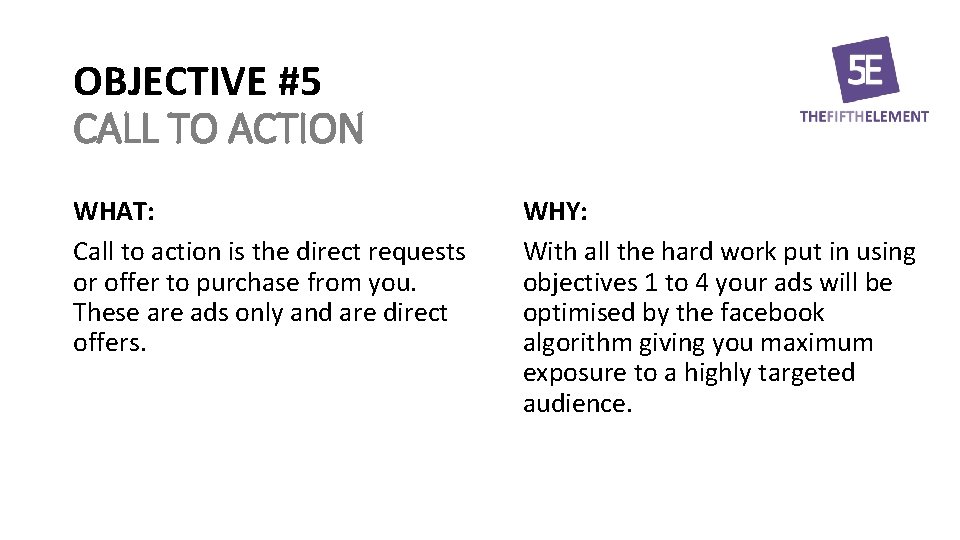 OBJECTIVE #5
CALL TO ACTION

5E
THEFIFTHELEMENT

WHAT:

Call to action is the direct requests or offer to purchase from you. These are ads only and are direct offers.

WHY:

With all the hard work put in using objectives 1 to 4 your ads will be optimised by the facebook algorithm giving you maximum exposure to a highly targeted audience.